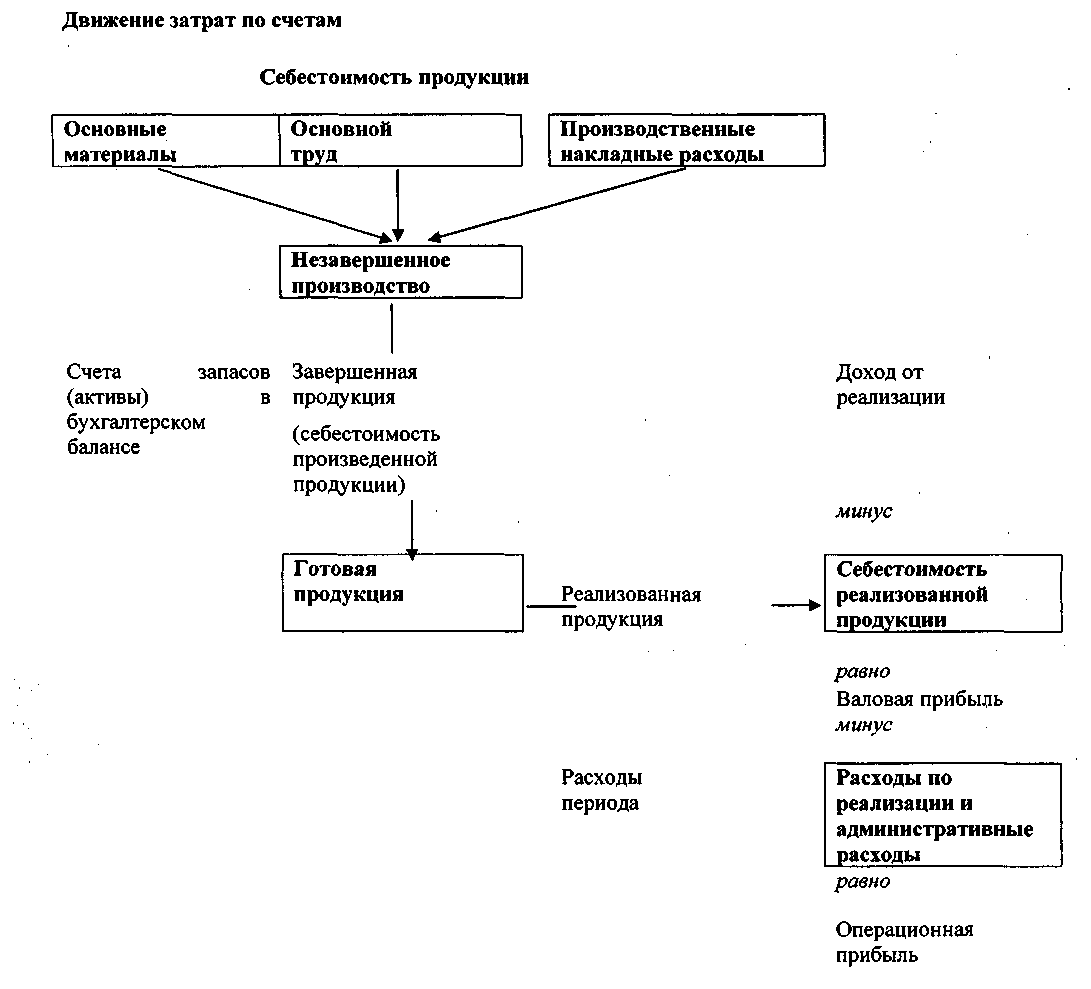 Движение затрат по счетам

Себестоимость продукции

Основные материалы

Основной труд

Производственные накладные расходы

Незавершенное производство

Счета запасов (активы) в бухгалтерском балансе

Завершенная продукция

(себестоимость произведенной продукции)

Доход от реализации

минус

Готовая продукция

Реализованная продукция

Себестоимость реализованной продукции

равно

Валовая прибыль

минус

Расходы периода

Расходы по реализации и административные расходы

равно

Операционная прибыль